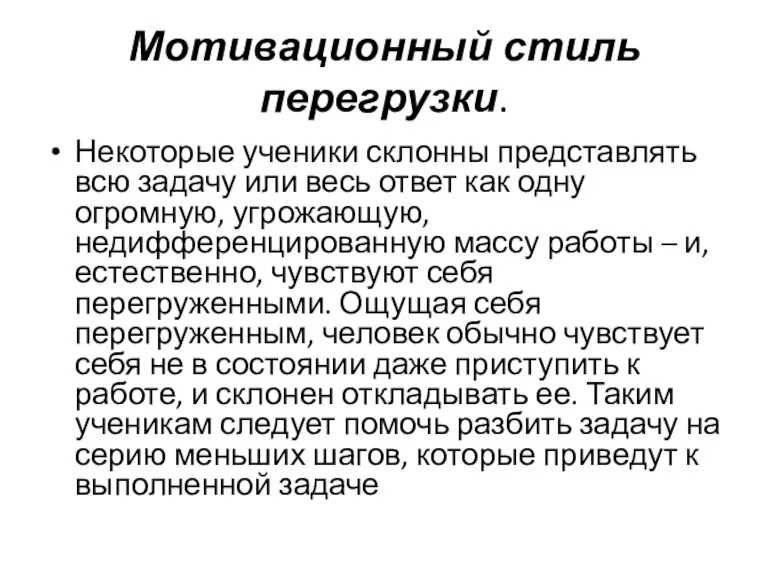 Мотивационный стиль перегрузки.

• Некоторые ученики склонны представлять всю задачу или весь ответ как одну огромную, угрожающую, недифференцированную массу работы – и, естественно, чувствуют себя перегруженными. Ощущая себя перегруженным, человек обычно чувствует себя не в состоянии даже приступить к работе, и склонен откладывать ее. Таким ученикам следует помочь разбить задачу на серию меньших шагов, которые приведут к выполненной задаче